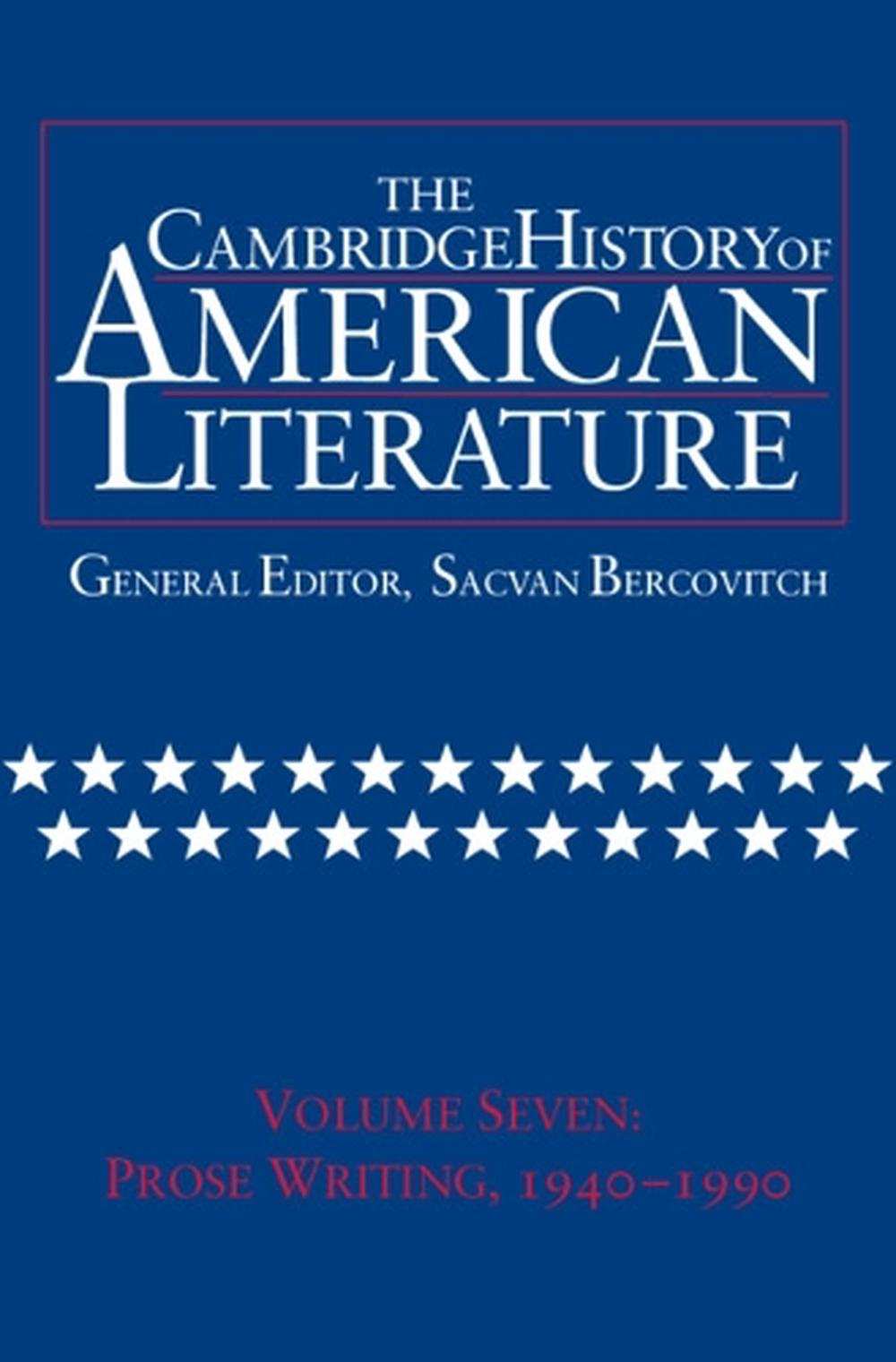 THE
CAMBRIDGE HISTORY OF
AMERICAN
LITERATURE

GENERAL EDITOR, SACVAN BERCOVITCH

VOLUME SEVEN:
PROSE WRITING, 1940–1990